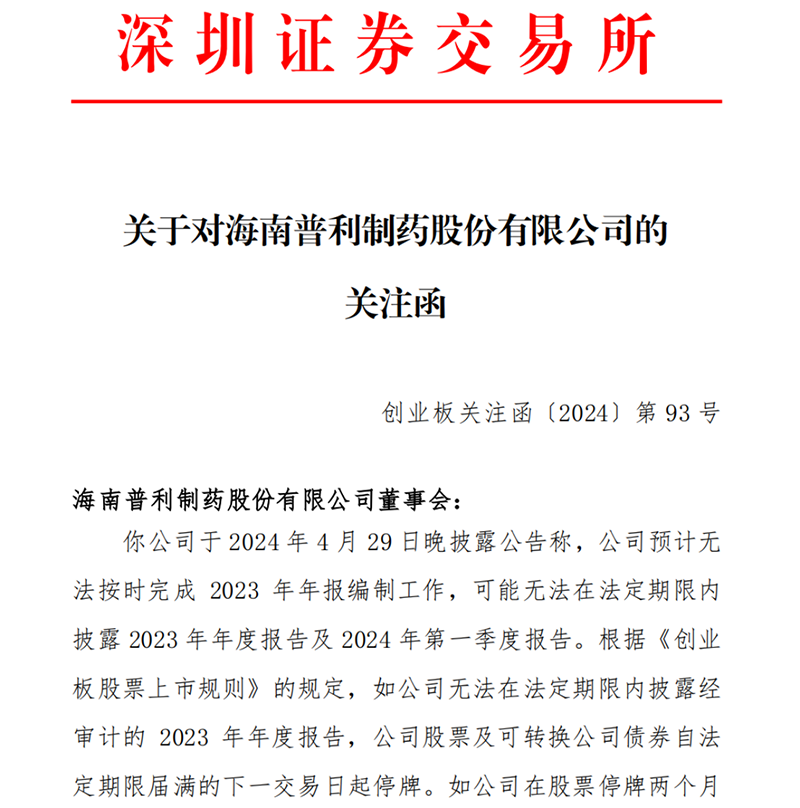 深圳证券交易所

关于对海南普利制药股份有限公司的关注函

创业板关注函〔2024〕第 93 号

海南普利制药股份有限公司董事会：

你公司于 2024 年 4 月 29 日晚披露公告称，公司预计无法按时完成 2023 年年报编制工作，可能无法在法定期限内披露 2023 年年度报告及 2024 年第一季度报告。根据《创业板股票上市规则》的规定，如公司无法在法定期限内披露经审计的 2023 年年度报告，公司股票及可转换公司债券自法定期限届满的下一交易日起停牌。如公司在股票停牌两个月